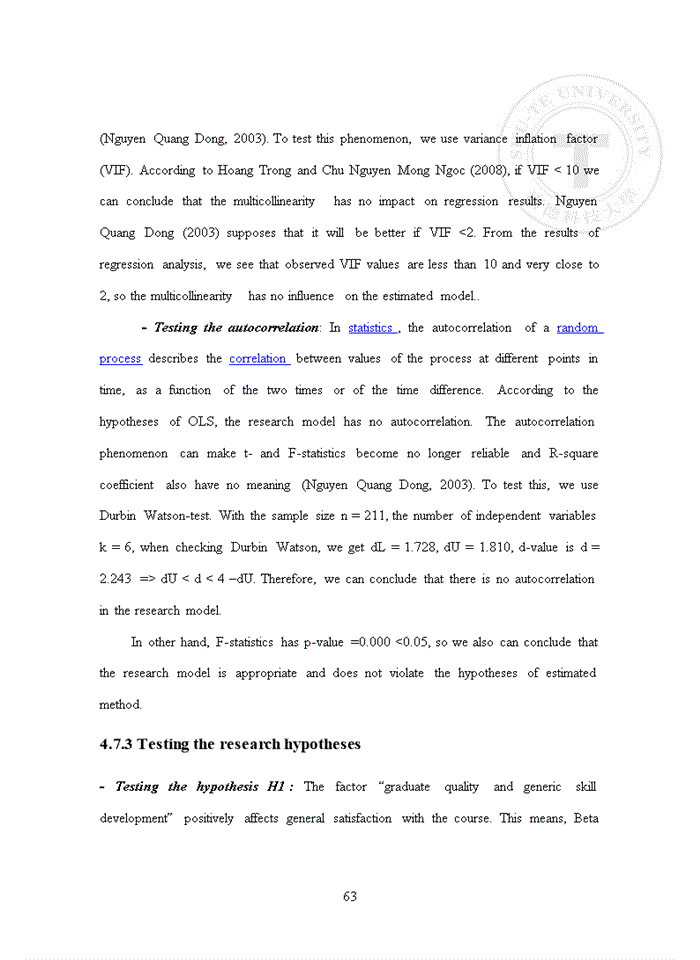 (Nguyen Quang Dong, 2003). To test this phenomenon, we use variance inflation factor (VIF). According to Hoang Trong and Chu Nguyen Mong Ngoc (2008), if VIF < 10 we can conclude that the multicollinearity has no impact on regression results. Nguyen Quang Dong (2003) supposes that it will be better if VIF <2. From the results of regression analysis, we see that observed VIF values are less than 10 and very close to 2, so the multicollinearity has no influence on the estimated model..

- Testing the autocorrelation: In statistics , the autocorrelation of a random process describes the correlation between values of the process at different points in time, as a function of the two times or of the time difference. According to the hypotheses of OLS, the research model has no autocorrelation. The autocorrelation phenomenon can make t- and F-statistics become no longer reliable and R-square coefficient also have no meaning (Nguyen Quang Dong, 2003). To test this, we use Durbin Watson-test. With the sample size n = 211, the number of independent variables k = 6, when checking Durbin Watson, we get dL = 1.728, dU = 1.810, d-value is d = 2.243 => dU < d < 4 –dU. Therefore, we can conclude that there is no autocorrelation in the research model.

In other hand, F-statistics has p-value =0.000 <0.05, so we also can conclude that the research model is appropriate and does not violate the hypotheses of estimated method.

4.7.3 Testing the research hypotheses

- Testing the hypothesis H1 : The factor "graduate quality and generic skill development" positively affects general satisfaction with the course. This means, Beta

63